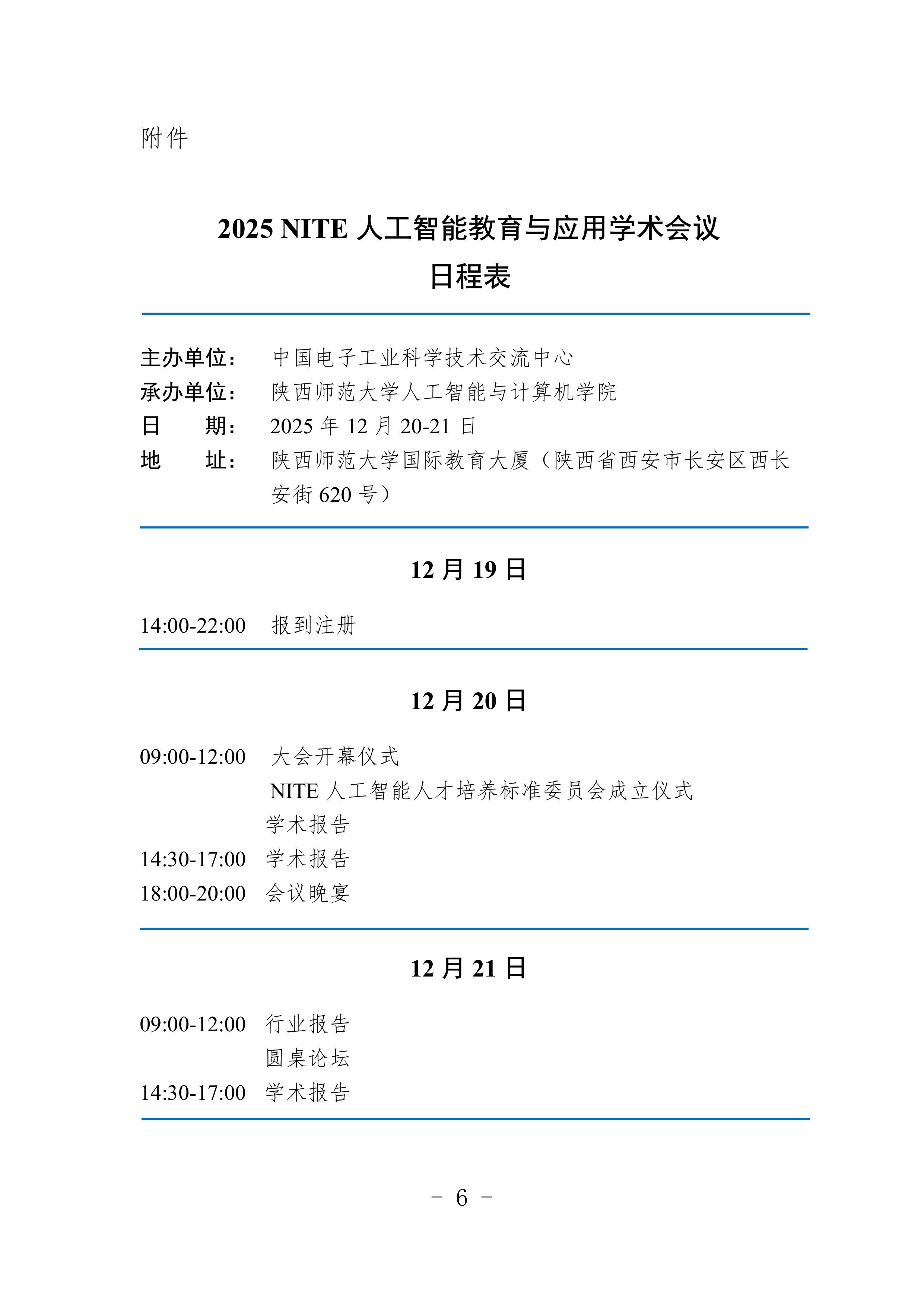 附件

2025 NITE 人工智能教育与应用学术会议
日程表

主办单位：　中国电子工业科学技术交流中心
承办单位：　陕西师范大学人工智能与计算机学院
日　　期：　2025 年 12 月 20-21 日
地　　址：　陕西师范大学国际教育大厦（陕西省西安市长安区西长安街 620 号）

12 月 19 日

14:00-22:00　报到注册

12 月 20 日

09:00-12:00　大会开幕仪式
NITE 人工智能人才培养标准委员会成立仪式
学术报告
14:30-17:00　学术报告
18:00-20:00　会议晚宴

12 月 21 日

09:00-12:00　行业报告
圆桌论坛
14:30-17:00　学术报告

－ 6 －